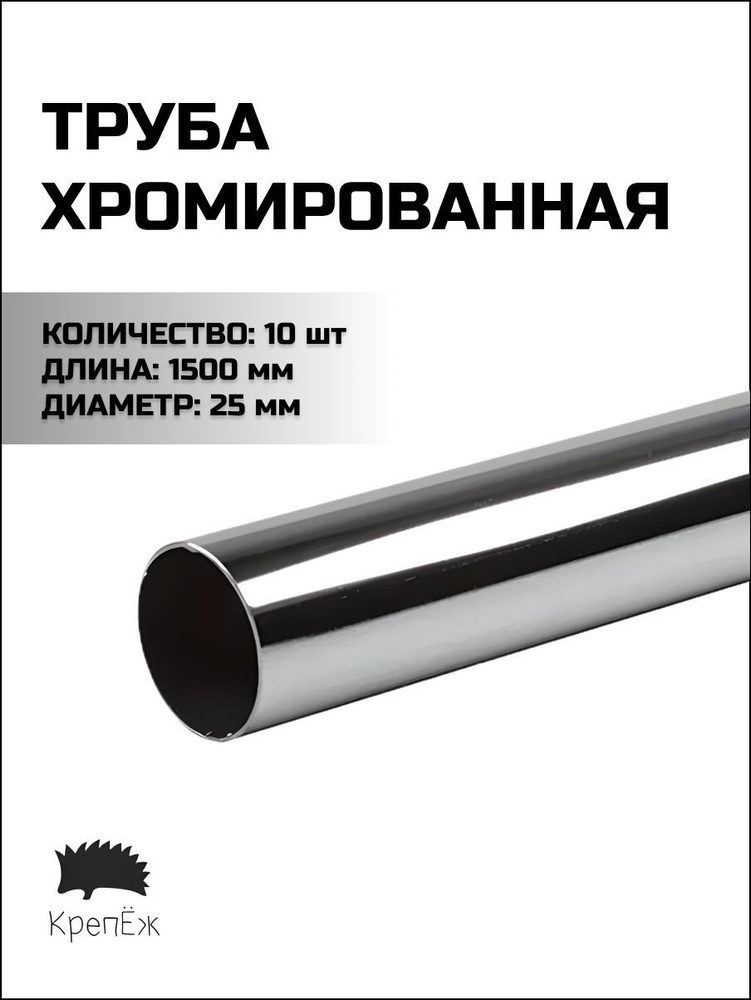 ТРУБА ХРОМИРОВАННАЯ

КОЛИЧЕСТВО: 10 шт
ДЛИНА: 1500 мм
ДИАМЕТР: 25 мм

КрепЁж